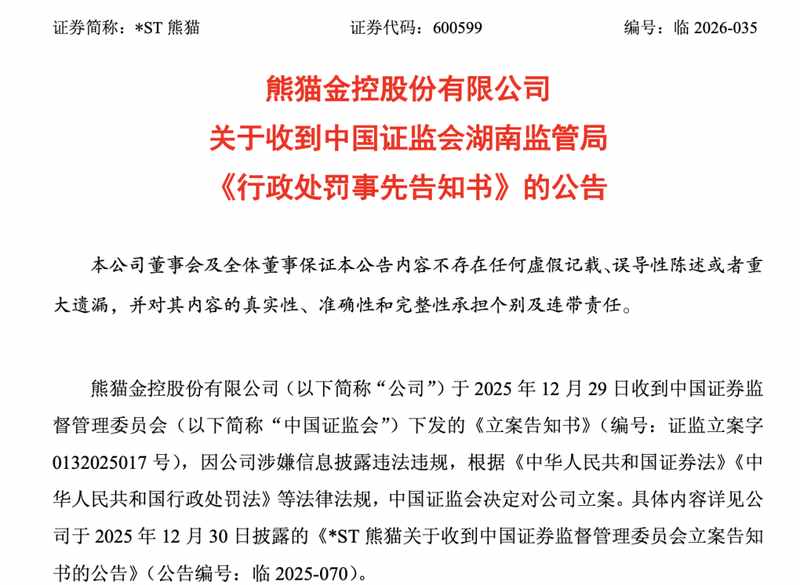 证券简称：*ST 熊猫　　　　证券代码：600599　　　　编号：临 2026-035

熊猫金控股份有限公司
关于收到中国证监会湖南监管局
《行政处罚事先告知书》的公告

本公司董事会及全体董事保证本公告内容不存在任何虚假记载、误导性陈述或者重大遗漏，并对其内容的真实性、准确性和完整性承担个别及连带责任。

熊猫金控股份有限公司（以下简称“公司”）于 2025 年 12 月 29 日收到中国证券监督管理委员会（以下简称“中国证监会”）下发的《立案告知书》（编号：证监立案字 0132025017 号），因公司涉嫌信息披露违法违规，根据《中华人民共和国证券法》《中华人民共和国行政处罚法》等法律法规，中国证监会决定对公司立案。具体内容详见公司于 2025 年 12 月 30 日披露的《*ST 熊猫关于收到中国证券监督管理委员会立案告知书的公告》（公告编号：临 2025-070）。